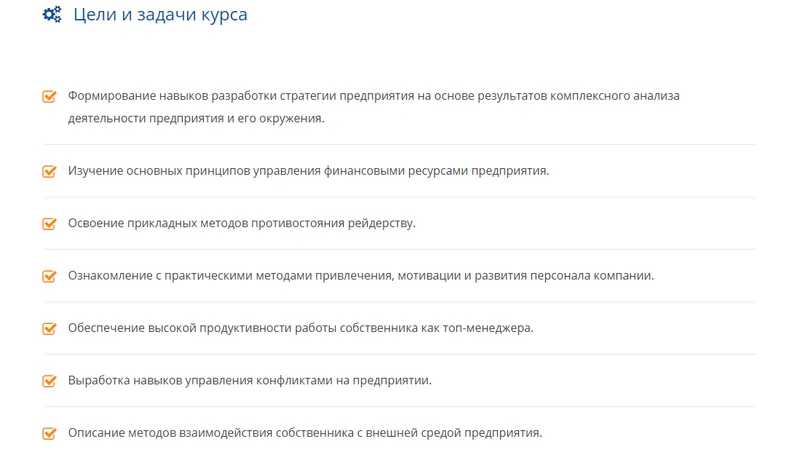 Цели и задачи курса

Формирование навыков разработки стратегии предприятия на основе результатов комплексного анализа деятельности предприятия и его окружения.

Изучение основных принципов управления финансовыми ресурсами предприятия.

Освоение прикладных методов противостояния рейдерству.

Ознакомление с практическими методами привлечения, мотивации и развития персонала компании.

Обеспечение высокой продуктивности работы собственника как топ-менеджера.

Выработка навыков управления конфликтами на предприятии.

Описание методов взаимодействия собственника с внешней средой предприятия.